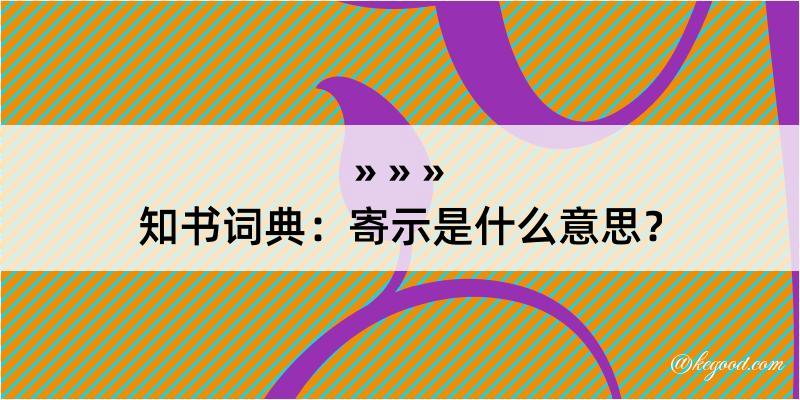 » » »

知书词典：寄示是什么意思？

@kegood.com